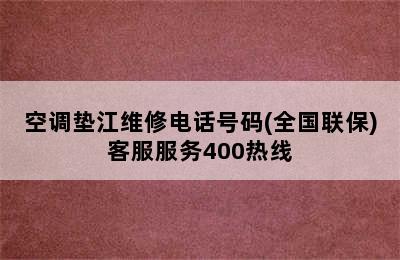 空调垫江维修电话号码(全国联保)客服服务400热线